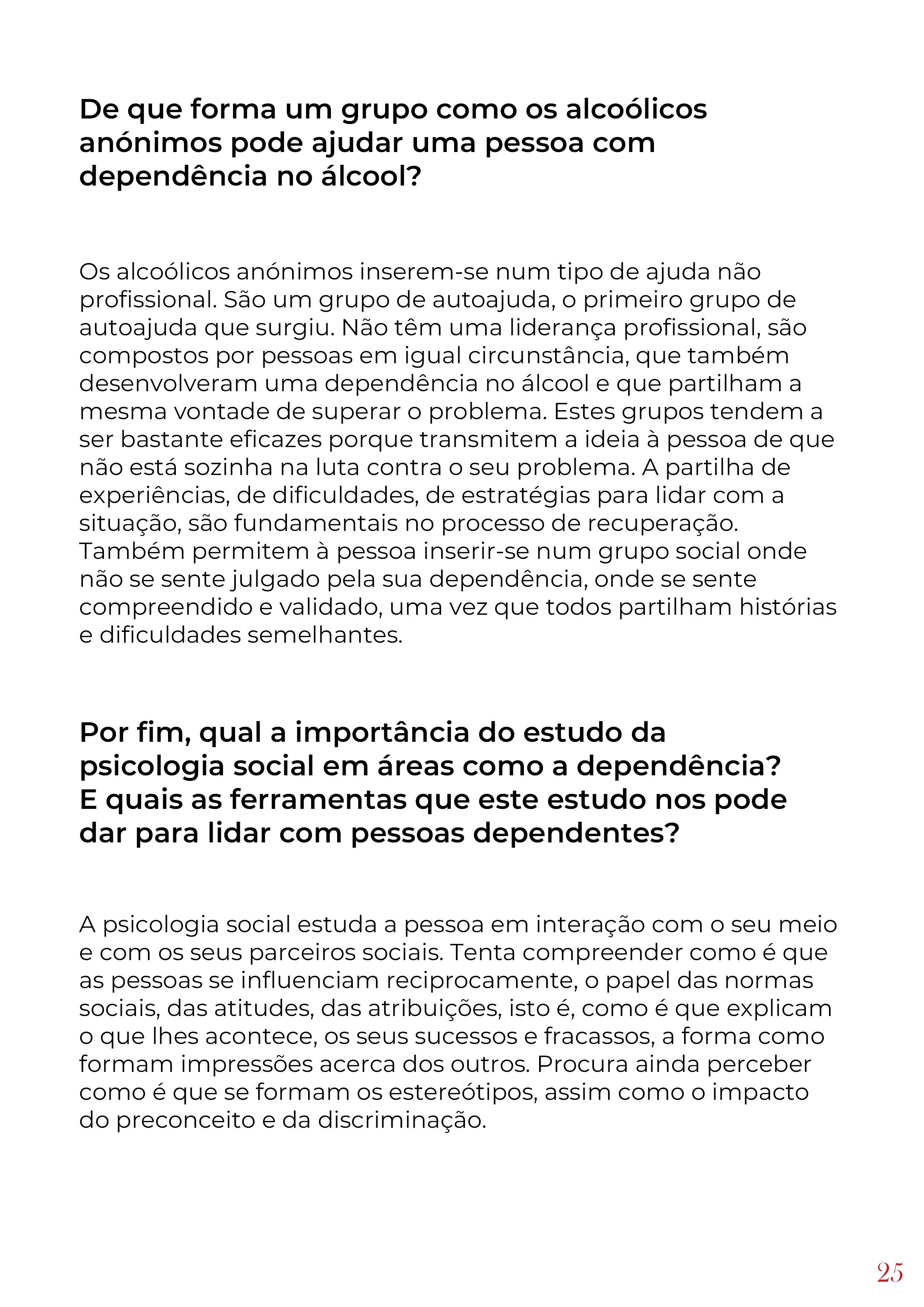 De que forma um grupo como os alcoólicos anónimos pode ajudar uma pessoa com dependência no álcool?

Os alcoólicos anónimos inserem-se num tipo de ajuda não profissional. São um grupo de autoajuda, o primeiro grupo de autoajuda que surgiu. Não têm uma liderança profissional, são compostos por pessoas em igual circunstância, que também desenvolveram uma dependência no álcool e que partilham a mesma vontade de superar o problema. Estes grupos tendem a ser bastante eficazes porque transmitem a ideia à pessoa de que não está sozinha na luta contra o seu problema. A partilha de experiências, de dificuldades, de estratégias para lidar com a situação, são fundamentais no processo de recuperação. Também permitem à pessoa inserir-se num grupo social onde não se sente julgado pela sua dependência, onde se sente compreendido e validado, uma vez que todos partilham histórias e dificuldades semelhantes.

Por fim, qual a importância do estudo da psicologia social em áreas como a dependência? E quais as ferramentas que este estudo nos pode dar para lidar com pessoas dependentes?

A psicologia social estuda a pessoa em interação com o seu meio e com os seus parceiros sociais. Tenta compreender como é que as pessoas se influenciam reciprocamente, o papel das normas sociais, das atitudes, das atribuições, isto é, como é que explicam o que lhes acontece, os seus sucessos e fracassos, a forma como formam impressões acerca dos outros. Procura ainda perceber como é que se formam os estereótipos, assim como o impacto do preconceito e da discriminação.

25